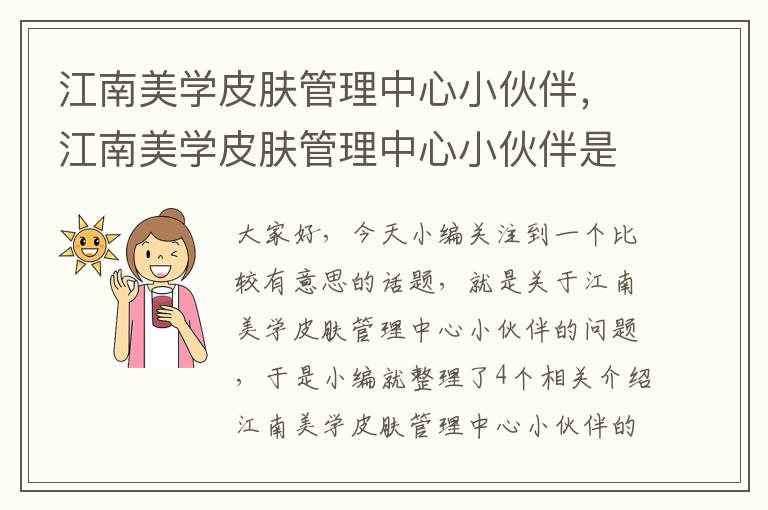 江南美学皮肤管理中心小伙伴，江南美学皮肤管理中心小伙伴是

大家好，今天小编关注到一个比较有意思的话题，就是关于江南美学皮肤管理中心小伙伴的问题，于是小编就整理了4个相关介绍江南美学皮肤管理中心小伙伴的